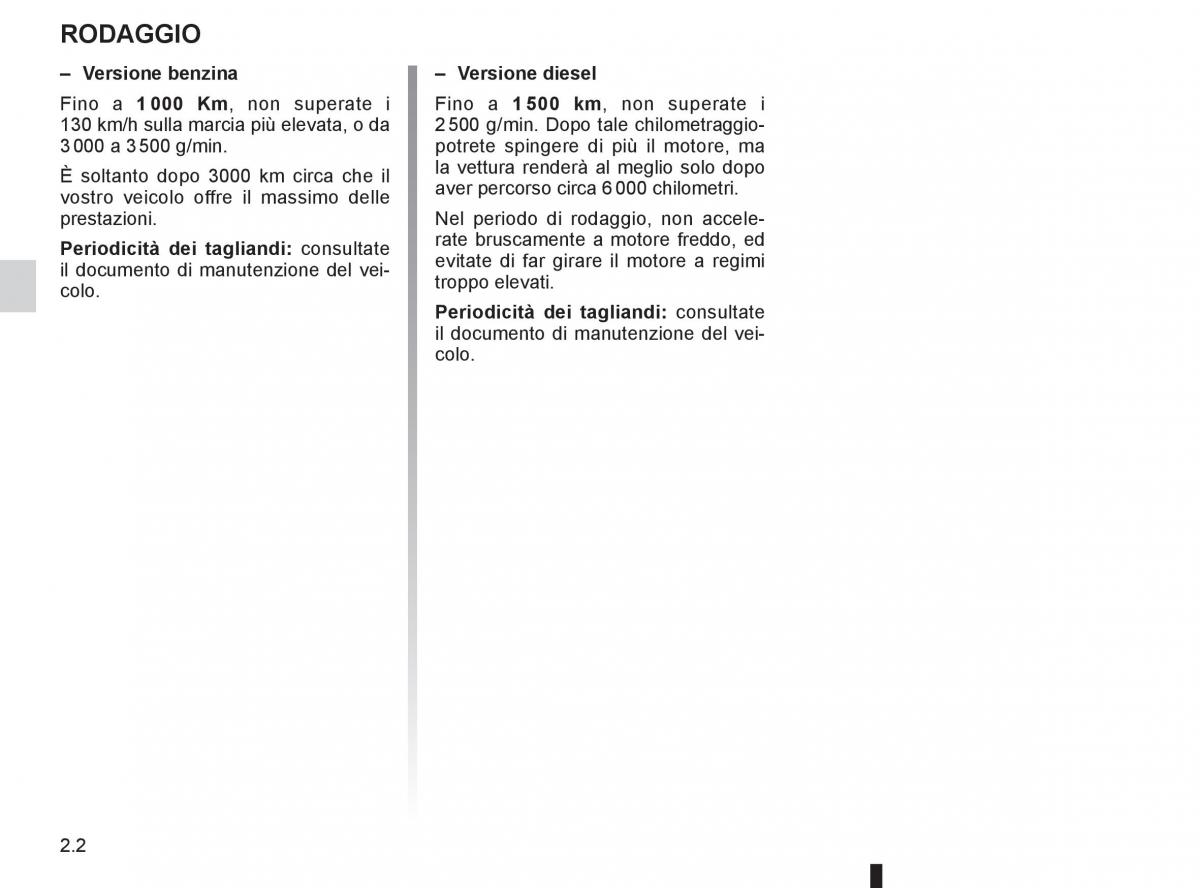 RODAGGIO

– Versione benzina

Fino a 1 000 Km, non superate i 130 km/h sulla marcia più elevata, o da 3 000 a 3 500 g/min.

È soltanto dopo 3000 km circa che il vostro veicolo offre il massimo delle prestazioni.

Periodicità dei tagliandi: consultate il documento di manutenzione del veicolo.

– Versione diesel

Fino a 1 500 km, non superate i 2 500 g/min. Dopo tale chilometraggio potrete spingere di più il motore, ma la vettura renderà al meglio solo dopo aver percorso circa 6 000 chilometri.

Nel periodo di rodaggio, non accelerate bruscamente a motore freddo, ed evitate di far girare il motore a regimi troppo elevati.

Periodicità dei tagliandi: consultate il documento di manutenzione del veicolo.

2.2